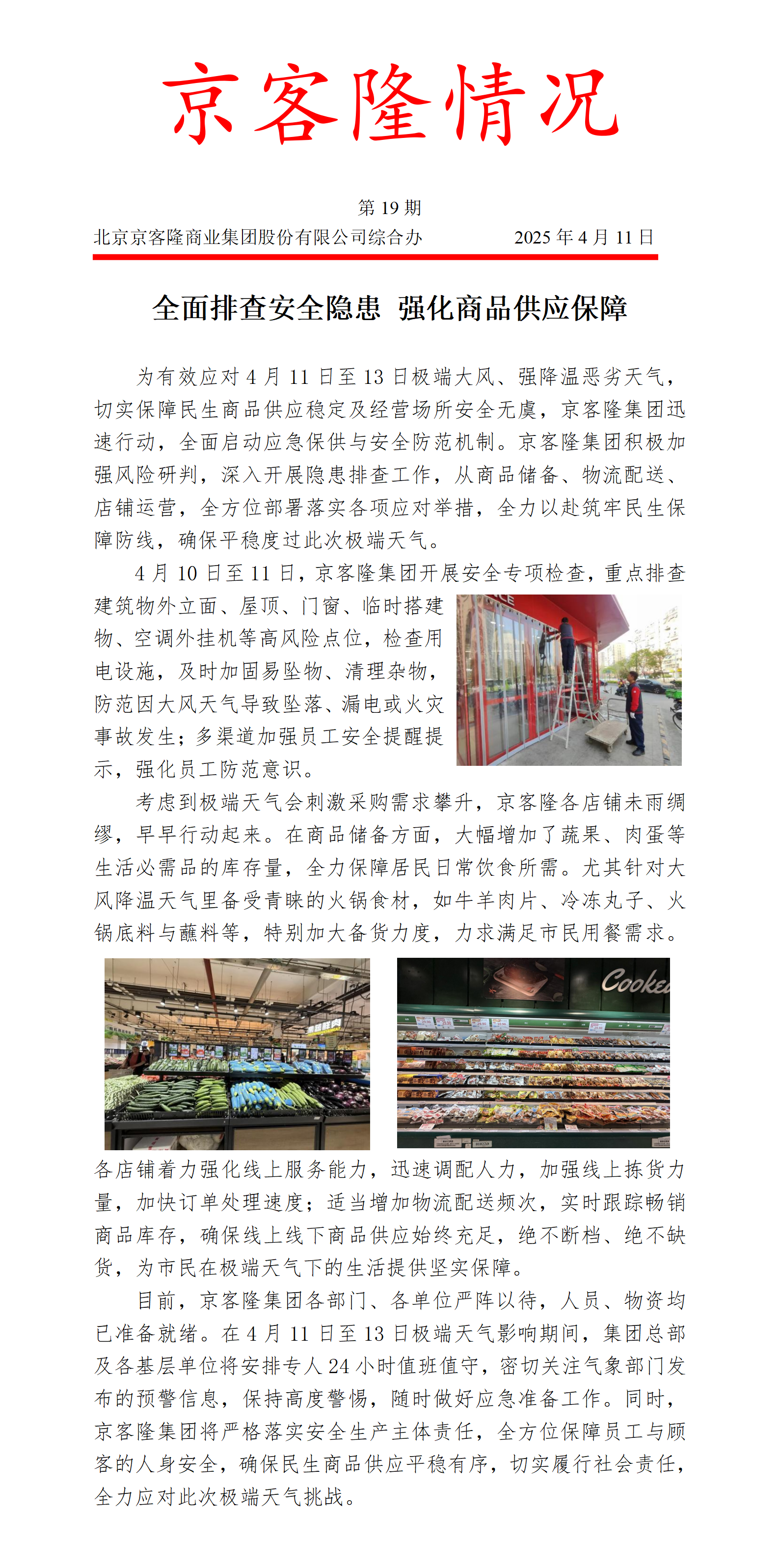 京客隆情况

第 19 期

北京京客隆商业集团股份有限公司综合办　　2025 年 4 月 11 日

全面排查安全隐患 强化商品供应保障

为有效应对 4 月 11 日至 13 日极端大风、强降温恶劣天气，切实保障民生商品供应稳定及经营场所安全无虞，京客隆集团迅速行动，全面启动应急保供与安全防范机制。京客隆集团积极加强风险研判，深入开展隐患排查工作，从商品储备、物流配送、店铺运营，全方位部署落实各项应对举措，全力以赴筑牢民生保障防线，确保平稳度过此次极端天气。

4 月 10 日至 11 日，京客隆集团开展安全专项检查，重点排查建筑物外立面、屋顶、门窗、临时搭建物、空调外挂机等高风险点位，检查用电设施，及时加固易坠物、清理杂物，防范因大风天气导致坠落、漏电或火灾事故发生；多渠道加强员工安全提醒提示，强化员工防范意识。

考虑到极端天气会刺激采购需求攀升，京客隆各店铺未雨绸缪，早早行动起来。在商品储备方面，大幅增加了蔬果、肉蛋等生活必需品的库存量，全力保障居民日常饮食所需。尤其针对大风降温天气里备受青睐的火锅食材，如牛羊肉片、冷冻丸子、火锅底料与蘸料等，特别加大备货力度，力求满足市民用餐需求。

Cooke

各店铺着力强化线上服务能力，迅速调配人力，加强线上拣货力量，加快订单处理速度；适当增加物流配送频次，实时跟踪畅销商品库存，确保线上线下商品供应始终充足，绝不断档、绝不缺货，为市民在极端天气下的生活提供坚实保障。

目前，京客隆集团各部门、各单位严阵以待，人员、物资均已准备就绪。在 4 月 11 日至 13 日极端天气影响期间，集团总部及各基层单位将安排专人 24 小时值班值守，密切关注气象部门发布的预警信息，保持高度警惕，随时做好应急准备工作。同时，京客隆集团将严格落实安全生产主体责任，全方位保障员工与顾客的人身安全，确保民生商品供应平稳有序，切实履行社会责任，全力应对此次极端天气挑战。